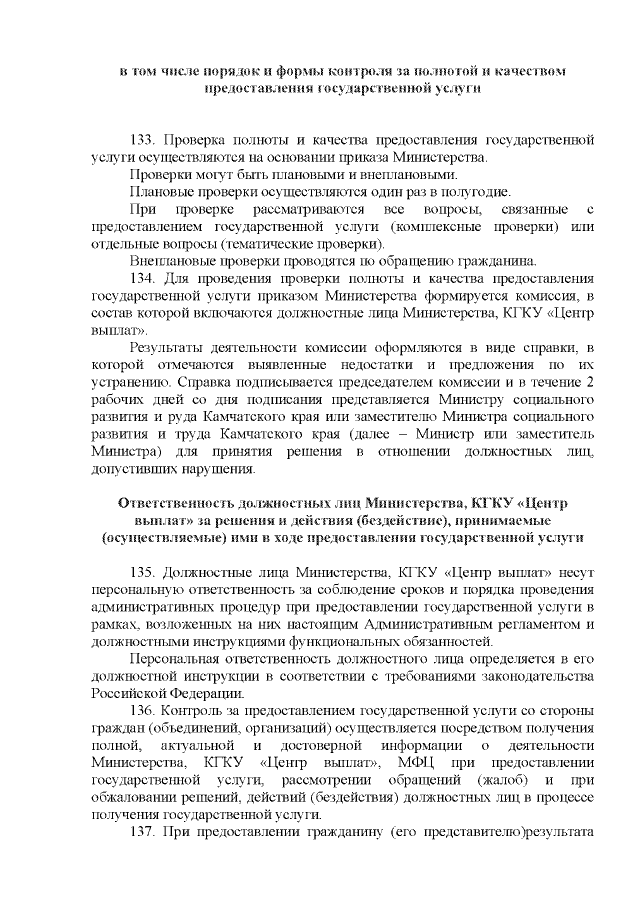 в том числе порядок и формы контроля за полнотой и качеством предоставления государственной услуги

133. Проверка полноты и качества предоставления государственной услуги осуществляются на основании приказа Министерства.

Проверки могут быть плановыми и внеплановыми.

Плановые проверки осуществляются один раз в полугодие.

При проверке рассматриваются все вопросы, связанные с предоставлением государственной услуги (комплексные проверки) или отдельные вопросы (тематические проверки).

Внеплановые проверки проводятся по обращению гражданина.

134. Для проведения проверки полноты и качества предоставления государственной услуги приказом Министерства формируется комиссия, в состав которой включаются должностные лица Министерства, КГКУ «Центр выплат».

Результаты деятельности комиссии оформляются в виде справки, в которой отмечаются выявленные недостатки и предложения по их устранению. Справка подписывается председателем комиссии и в течение 2 рабочих дней со дня подписания представляется Министру социального развития и руда Камчатского края или заместителю Министра социального развития и труда Камчатского края (далее – Министр или заместитель Министра) для принятия решения в отношении должностных лиц, допустивших нарушения.

Ответственность должностных лиц Министерства, КГКУ «Центр выплат» за решения и действия (бездействие), принимаемые (осуществляемые) ими в ходе предоставления государственной услуги

135. Должностные лица Министерства, КГКУ «Центр выплат» несут персональную ответственность за соблюдение сроков и порядка проведения административных процедур при предоставлении государственной услуги в рамках, возложенных на них настоящим Административным регламентом и должностными инструкциями функциональных обязанностей.

Персональная ответственность должностного лица определяется в его должностной инструкции в соответствии с требованиями законодательства Российской Федерации.

136. Контроль за предоставлением государственной услуги со стороны граждан (объединений, организаций) осуществляется посредством получения полной, актуальной и достоверной информации о деятельности Министерства, КГКУ «Центр выплат», МФЦ при предоставлении государственной услуги, рассмотрении обращений (жалоб) и при обжаловании решений, действий (бездействия) должностных лиц в процессе получения государственной услуги.

137. При предоставлении гражданину (его представителю)результата